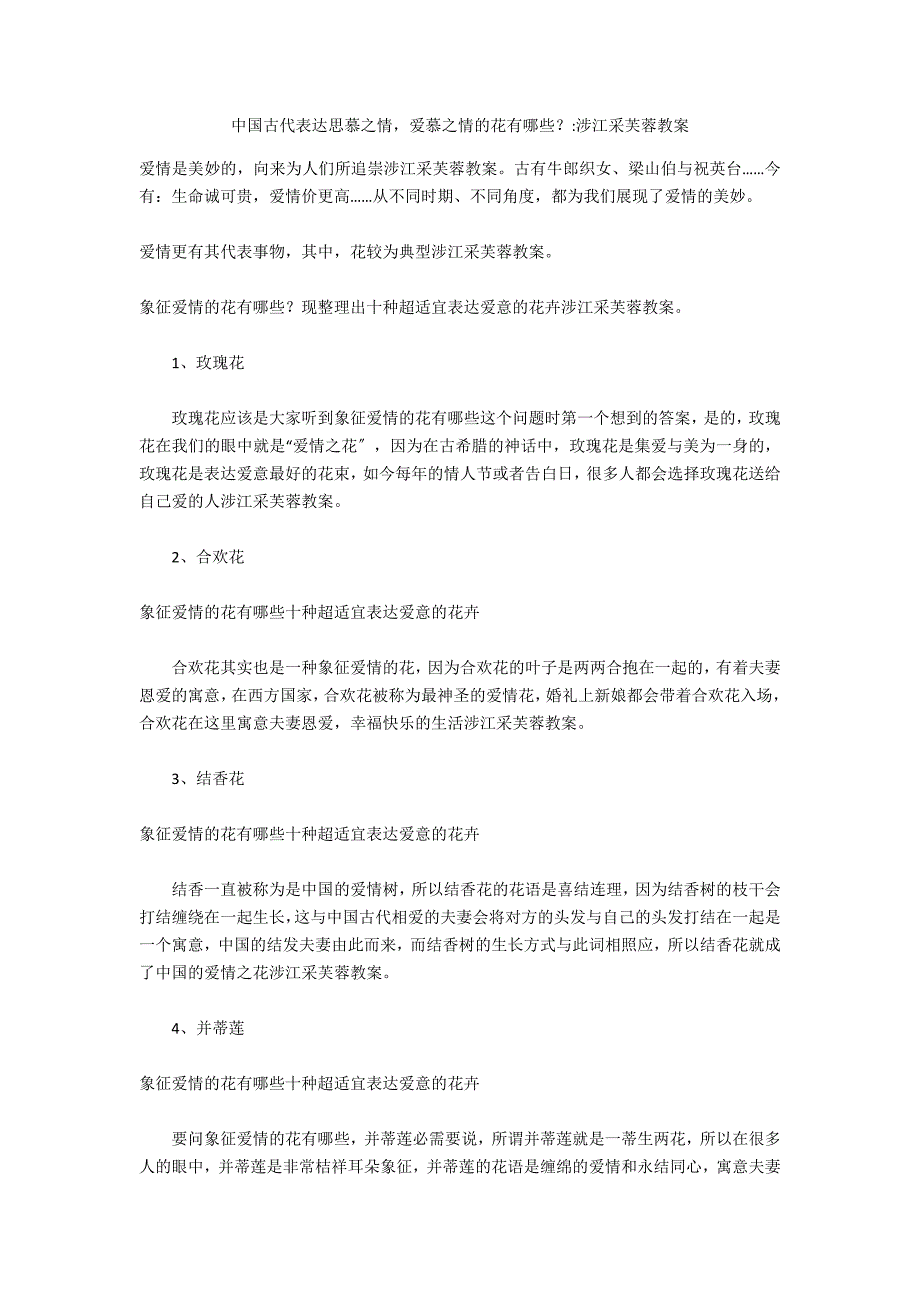 中国古代表达思慕之情，爱慕之情的花有哪些？:涉江采芙蓉教案

爱情是美妙的，向来为人们所追崇涉江采芙蓉教案。古有牛郎织女、梁山伯与祝英台……今有：生命诚可贵，爱情价更高……从不同时期、不同角度，都为我们展现了爱情的美妙。

爱情更有其代表事物，其中，花较为典型涉江采芙蓉教案。

象征爱情的花有哪些？现整理出十种超适宜表达爱意的花卉涉江采芙蓉教案。

1、玫瑰花

玫瑰花应该是大家听到象征爱情的花有哪些这个问题时第一个想到的答案，是的，玫瑰花在我们的眼中就是“爱情之花”，因为在古希腊的神话中，玫瑰花是集爱与美为一身的，玫瑰花是表达爱意最好的花束，如今每年的情人节或者告白日，很多人都会选择玫瑰花送给自己爱的人涉江采芙蓉教案。

2、合欢花

象征爱情的花有哪些十种超适宜表达爱意的花卉

合欢花其实也是一种象征爱情的花，因为合欢花的叶子是两两合抱在一起的，有着夫妻恩爱的寓意，在西方国家，合欢花被称为最神圣的爱情花，婚礼上新娘都会带着合欢花入场，合欢花在这里寓意夫妻恩爱，幸福快乐的生活涉江采芙蓉教案。

3、结香花

象征爱情的花有哪些十种超适宜表达爱意的花卉

结香一直被称为是中国的爱情树，所以结香花的花语是喜结连理，因为结香树的枝干会打结缠绕在一起生长，这与中国古代相爱的夫妻会将对方的头发与自己的头发打结在一起是一个寓意，中国的结发夫妻由此而来，而结香树的生长方式与此词相照应，所以结香花就成了中国的爱情之花涉江采芙蓉教案。

4、并蒂莲

象征爱情的花有哪些十种超适宜表达爱意的花卉

要问象征爱情的花有哪些，并蒂莲必需要说，所谓并蒂莲就是一蒂生两花，所以在很多人的眼中，并蒂莲是非常桔祥耳朵象征，并蒂莲的花语是缠绵的爱情和永结同心，寓意夫妻